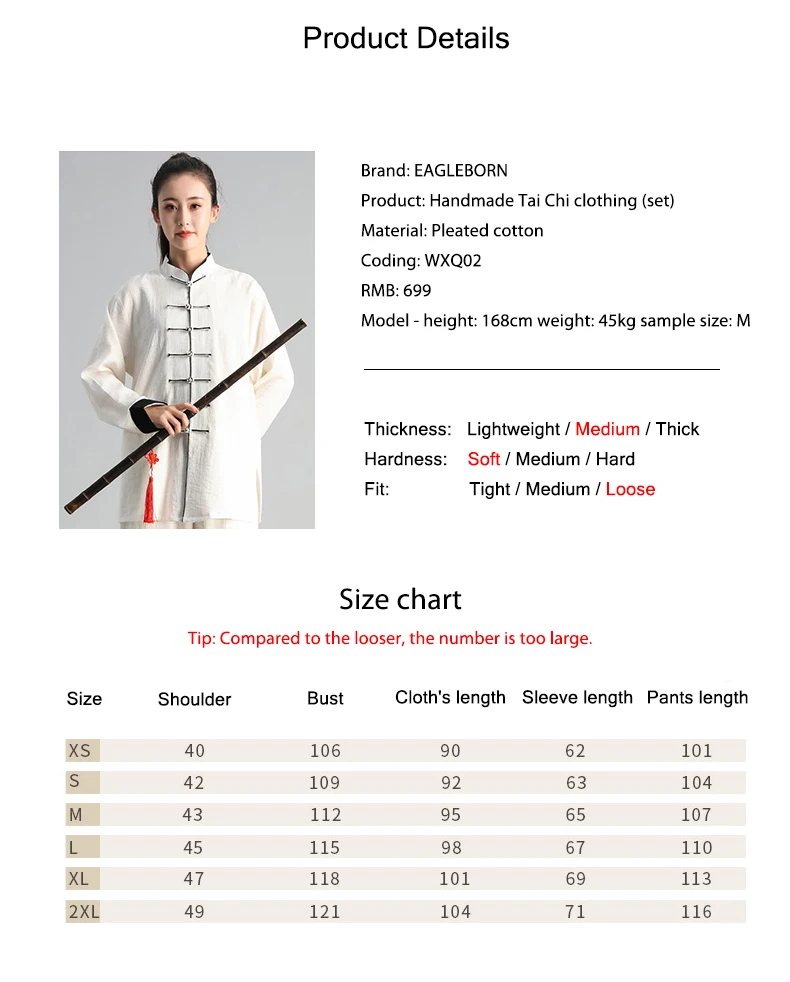 Product Details

Brand: EAGLEBORN
Product: Handmade Tai Chi clothing (set)
Material: Pleated cotton
Coding: WXQ02
RMB: 699
Model - height: 168cm weight: 45kg sample size: M

Thickness: Lightweight / Medium / Thick
Hardness: Soft / Medium / Hard
Fit: Tight / Medium / Loose

Size chart
Tip: Compared to the looser, the number is too large.

| Size | Shoulder | Bust | Cloth's length | Sleeve length | Pants length |
|---|---|---|---|---|---|
| XS | 40 | 106 | 90 | 62 | 101 |
| S | 42 | 109 | 92 | 63 | 104 |
| M | 43 | 112 | 95 | 65 | 107 |
| L | 45 | 115 | 98 | 67 | 110 |
| XL | 47 | 118 | 101 | 69 | 113 |
| 2XL | 49 | 121 | 104 | 71 | 116 |